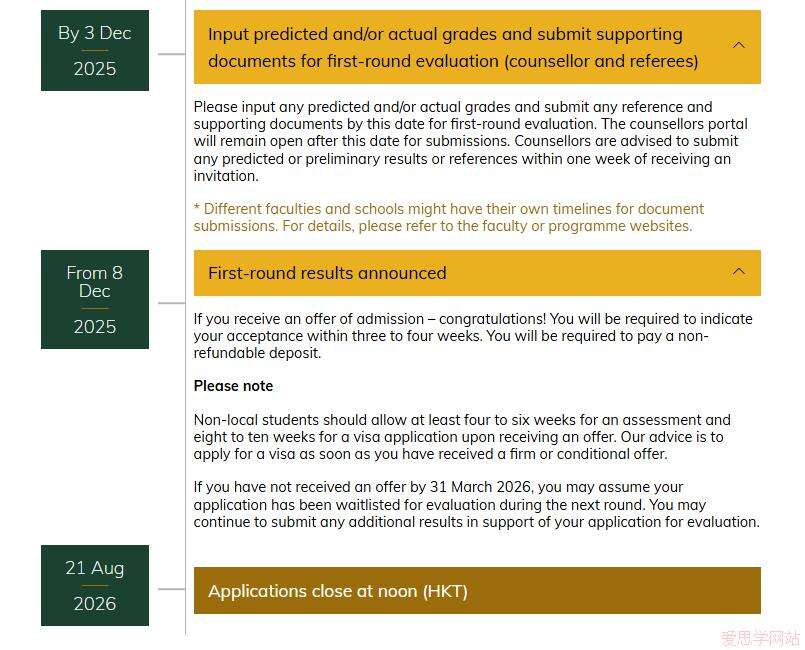 By 3 Dec
2025

Input predicted and/or actual grades and submit supporting documents for first-round evaluation (counsellor and referees)

Please input any predicted and/or actual grades and submit any reference and supporting documents by this date for first-round evaluation. The counsellors portal will remain open after this date for submissions. Counsellors are advised to submit any predicted or preliminary results or references within one week of receiving an invitation.

* Different faculties and schools might have their own timelines for document submissions. For details, please refer to the faculty or programme websites.

From 8 Dec
2025

First-round results announced

If you receive an offer of admission – congratulations! You will be required to indicate your acceptance within three to four weeks. You will be required to pay a non-refundable deposit.

Please note

Non-local students should allow at least four to six weeks for an assessment and eight to ten weeks for a visa application upon receiving an offer. Our advice is to apply for a visa as soon as you have received a firm or conditional offer.

If you have not received an offer by 31 March 2026, you may assume your application has been waitlisted for evaluation during the next round. You may continue to submit any additional results in support of your application for evaluation.

21 Aug
2026

Applications close at noon (HKT)

爱思学网站